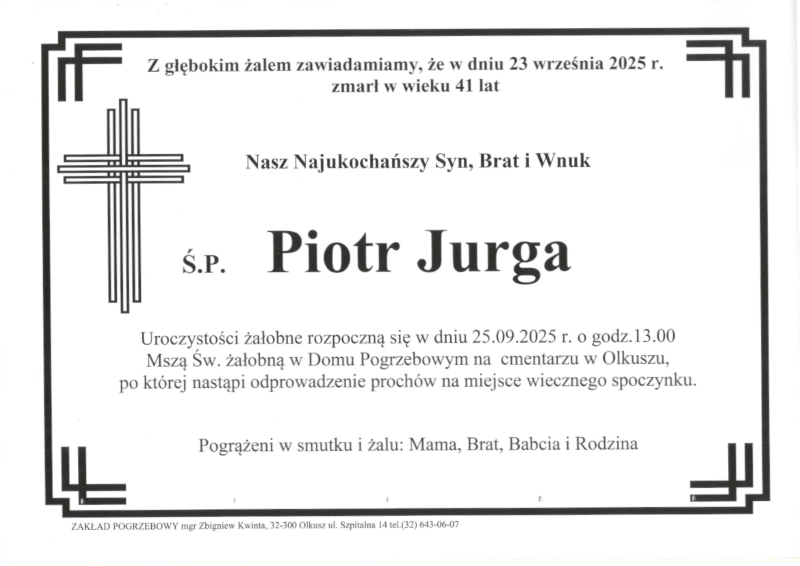 Z głębokim żalem zawiadamiamy, że w dniu 23 września 2025 r. zmarł w wieku 41 lat

Nasz Najukochańszy Syn, Brat i Wnuk

Ś.P. Piotr Jurga

Uroczystości żałobne rozpoczną się w dniu 25.09.2025 r. o godz.13.00 Mszą Św. żałobną w Domu Pogrzebowym na cmentarzu w Olkuszu, po której nastąpi odprowadzenie prochów na miejsce wiecznego spoczynku.

Pogrążeni w smutku i żalu: Mama, Brat, Babcia i Rodzina

ZAKŁAD POGRZEBOWY mgr Zbigniew Kwinta, 32-300 Olkusz ul. Szpitalna 14 tel.(32) 643-06-07